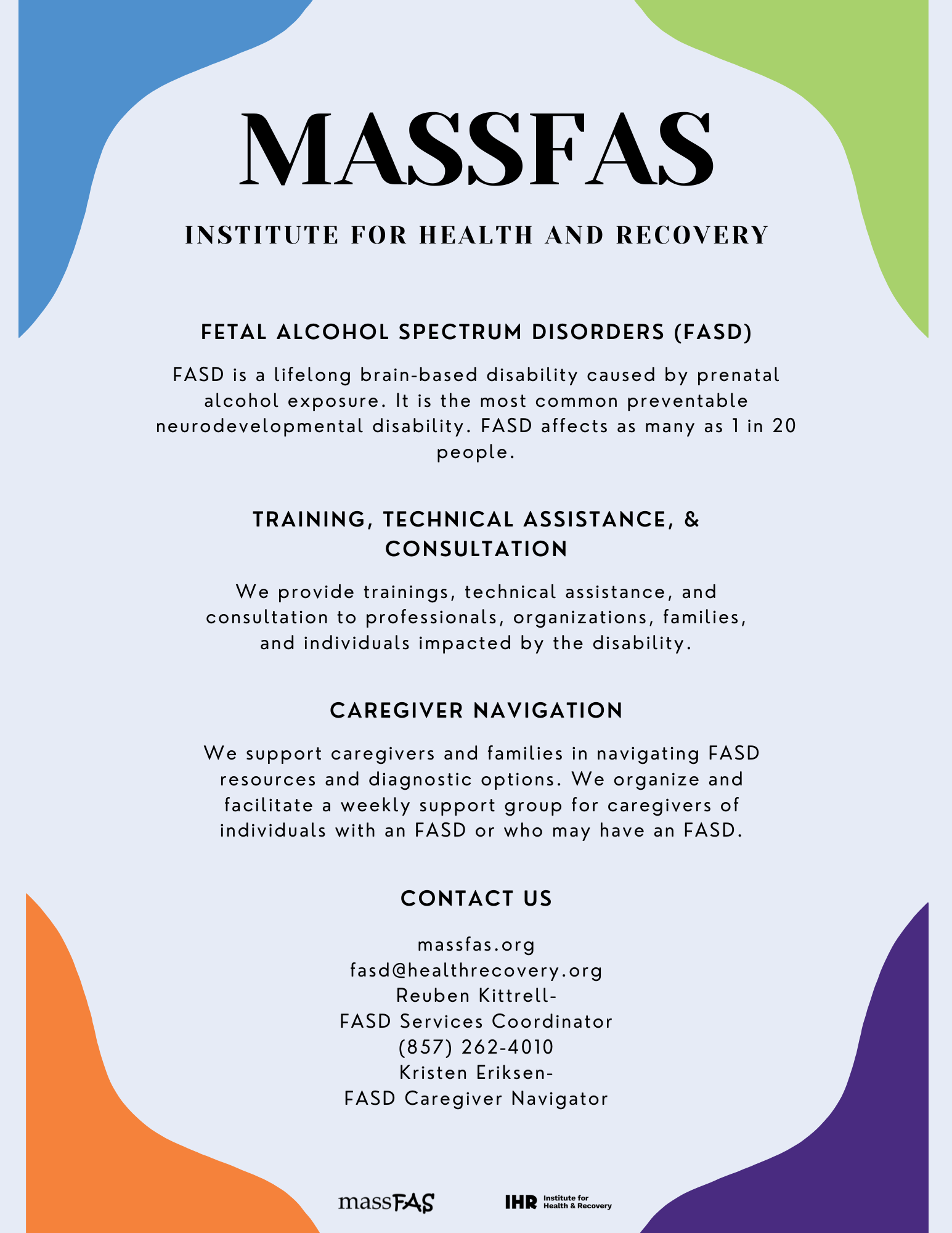 MASSFAS

INSTITUTE FOR HEALTH AND RECOVERY

FETAL ALCOHOL SPECTRUM DISORDERS (FASD)

FASD is a lifelong brain-based disability caused by prenatal alcohol exposure. It is the most common preventable neurodevelopmental disability. FASD affects as many as 1 in 20 people.

TRAINING, TECHNICAL ASSISTANCE, & CONSULTATION

We provide trainings, technical assistance, and consultation to professionals, organizations, families, and individuals impacted by the disability.

CAREGIVER NAVIGATION

We support caregivers and families in navigating FASD resources and diagnostic options. We organize and facilitate a weekly support group for caregivers of individuals with an FASD or who may have an FASD.

CONTACT US

massfas.org
fasd@healthrecovery.org
Reuben Kittrell-
FASD Services Coordinator
(857) 262-4010
Kristen Eriksen-
FASD Caregiver Navigator

massFAS

IHR Institute for Health & Recovery